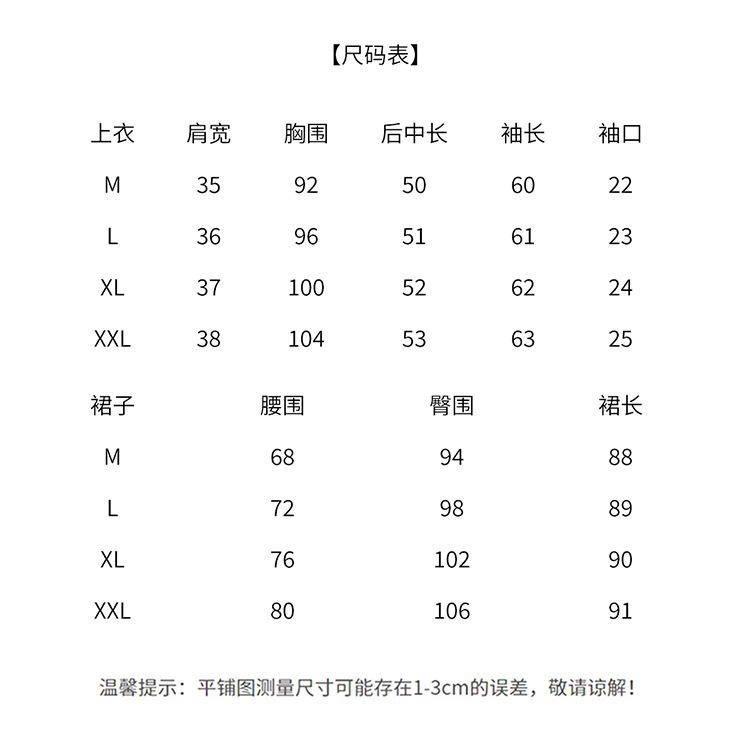 【尺码表】

| 上衣 | 肩宽 | 胸围 | 后中长 | 袖长 | 袖口 |
|---|---|---|---|---|---|
| M | 35 | 92 | 50 | 60 | 22 |
| L | 36 | 96 | 51 | 61 | 23 |
| XL | 37 | 100 | 52 | 62 | 24 |
| XXL | 38 | 104 | 53 | 63 | 25 |

| 裙子 | 腰围 | 臀围 | 裙长 |
|---|---|---|---|
| M | 68 | 94 | 88 |
| L | 72 | 98 | 89 |
| XL | 76 | 102 | 90 |
| XXL | 80 | 106 | 91 |

温馨提示：平铺图测量尺寸可能存在1-3cm的误差，敬请谅解！